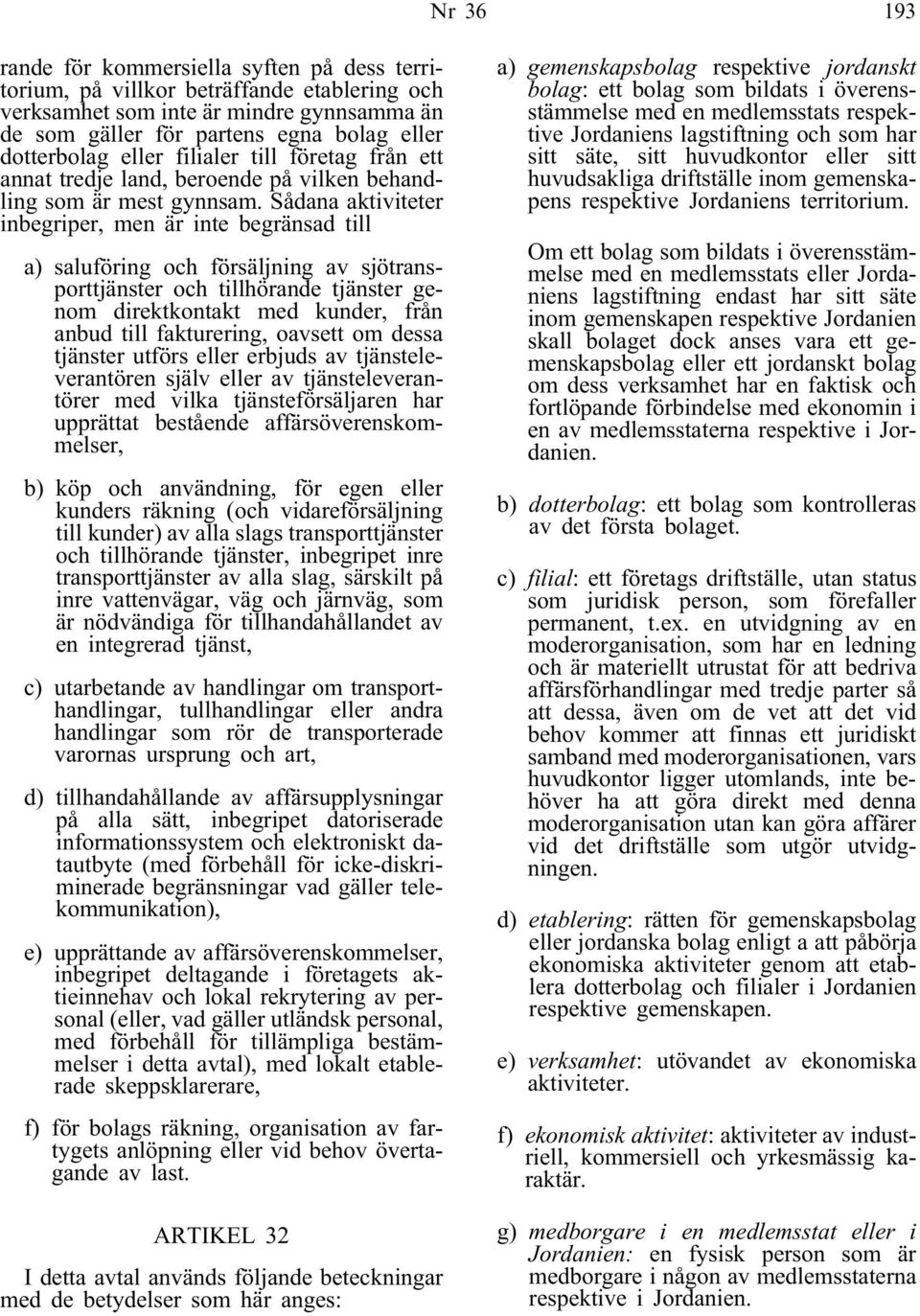 Nr 36 193

rande för kommersiella syften på dess territorium, på villkor beträffande etablering och verksamhet som inte är mindre gynnsamma än de som gäller för partens egna bolag eller dotterbolag eller filialer till företag från ett annat tredje land, beroende på vilken behandling som är mest gynnsam. Sådana aktiviteter inbegriper, men är inte begränsad till

a) saluföring och försäljning av sjötransporttjänster och tillhörande tjänster genom direktkontakt med kunder, från anbud till fakturering, oavsett om dessa tjänster utförs eller erbjuds av tjänsteleverantören själv eller av tjänsteleverantörer med vilka tjänsteförsäljaren har upprättat bestående affärsöverenskommelser,

b) köp och användning, för egen eller kunders räkning (och vidareförsäljning till kunder) av alla slags transporttjänster och tillhörande tjänster, inbegripet inre transporttjänster av alla slag, särskilt på inre vattenvägar, väg och järnväg, som är nödvändiga för tillhandahållandet av en integrerad tjänst,

c) utarbetande av handlingar om transporthandlingar, tullhandlingar eller andra handlingar som rör de transporterade varornas ursprung och art,

d) tillhandahållande av affärsupplysningar på alla sätt, inbegripet datoriserade informationssystem och elektroniskt datautbyte (med förbehåll för icke-diskriminerade begränsningar vad gäller telekommunikation),

e) upprättande av affärsöverenskommelser, inbegripet deltagande i företagets aktieinnehav och lokal rekrytering av personal (eller, vad gäller utländsk personal, med förbehåll för tillämpliga bestämmelser i detta avtal), med lokalt etablerade skeppsklarerare,

f) för bolags räkning, organisation av fartygets anlöpning eller vid behov övertagande av last.

ARTIKEL 32

I detta avtal används följande beteckningar med de betydelser som här anges:

a) gemenskapsbolag respektive jordanskt bolag: ett bolag som bildats i överensstämmelse med en medlemsstats respektive Jordaniens lagstiftning och som har sitt säte, sitt huvudkontor eller sitt huvudsakliga driftställe inom gemenskapens respektive Jordaniens territorium.

Om ett bolag som bildats i överensstämmelse med en medlemsstats eller Jordaniens lagstiftning endast har sitt säte inom gemenskapen respektive Jordanien skall bolaget dock anses vara ett gemenskapsbolag eller ett jordanskt bolag om dess verksamhet har en faktisk och fortlöpande förbindelse med ekonomin i en av medlemsstaterna respektive i Jordanien.

b) dotterbolag: ett bolag som kontrolleras av det första bolaget.

c) filial: ett företags driftställe, utan status som juridisk person, som förefaller permanent, t.ex. en utvidgning av en moderorganisation, som har en ledning och är materiellt utrustat för att bedriva affärsförhandlingar med tredje parter så att dessa, även om de vet att det vid behov kommer att finnas ett juridiskt samband med moderorganisationen, vars huvudkontor ligger utomlands, inte behöver ha att göra direkt med denna moderorganisation utan kan göra affärer vid det driftställe som utgör utvidgningen.

d) etablering: rätten för gemenskapsbolag eller jordanska bolag enligt a att påbörja ekonomiska aktiviteter genom att etablera dotterbolag och filialer i Jordanien respektive gemenskapen.

e) verksamhet: utövandet av ekonomiska aktiviteter.

f) ekonomisk aktivitet: aktiviteter av industriell, kommersiell och yrkesmässig karaktär.

g) medborgare i en medlemsstat eller i Jordanien: en fysisk person som är medborgare i någon av medlemsstaterna respektive i Jordanien.